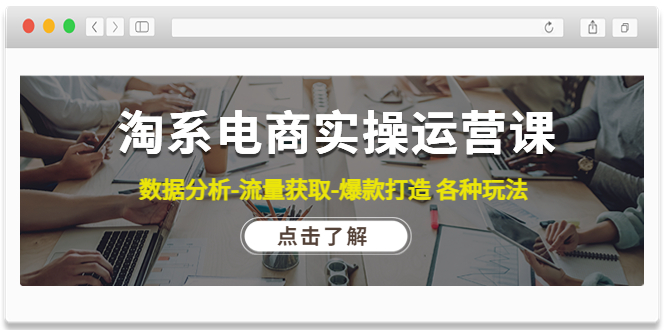 淘系电商实操运营课

数据分析-流量获取-爆款打造 各种玩法

点击了解